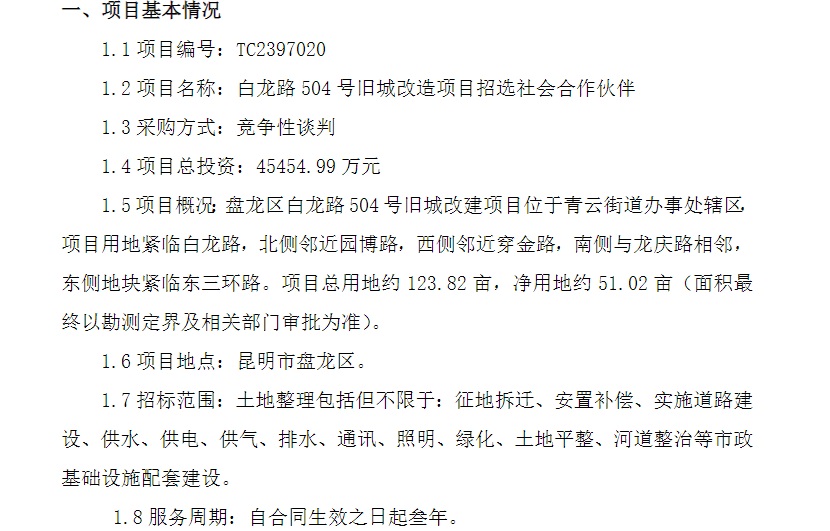 一、项目基本情况

1.1 项目编号：TC2397020

1.2 项目名称：白龙路 504 号旧城改造项目招选社会合作伙伴

1.3 采购方式：竞争性谈判

1.4 项目总投资：45454.99 万元

1.5 项目概况：盘龙区白龙路 504 号旧城改建项目位于青云街道办事处辖区，项目用地紧临白龙路，北侧邻近园博路，西侧邻近穿金路，南侧与龙庆路相邻，东侧地块紧临东三环路。项目总用地约 123.82 亩，净用地约 51.02 亩（面积最终以勘测定界及相关部门审批为准）。

1.6 项目地点：昆明市盘龙区。

1.7 招标范围：土地整理包括但不限于：征地拆迁、安置补偿、实施道路建设、供水、供电、供气、排水、通讯、照明、绿化、土地平整、河道整治等市政基础设施配套建设。

1.8 服务周期：自合同生效之日起叁年。